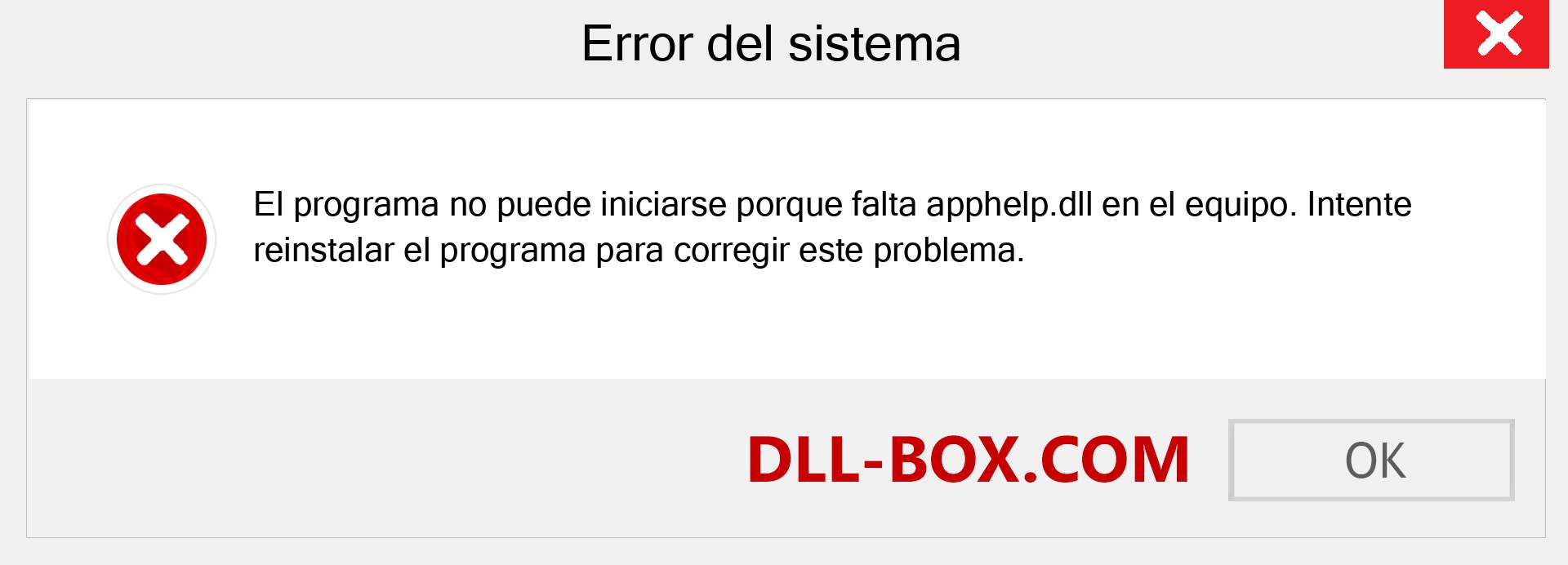 Error del sistema

El programa no puede iniciarse porque falta apphelp.dll en el equipo. Intente reinstalar el programa para corregir este problema.

DLL-BOX.COM

OK